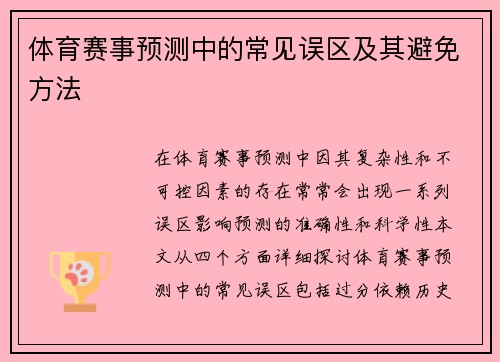 体育赛事预测中的常见误区及其避免方法

在体育赛事预测中因其复杂性和不可控因素的存在常常会出现一系列误区影响预测的准确性和科学性本文从四个方面详细探讨体育赛事预测中的常见误区包括过分依赖历史